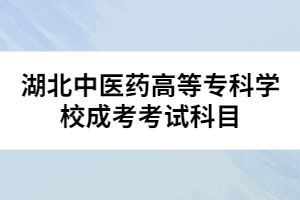 湖北中医药高等专科学校成考考试科目